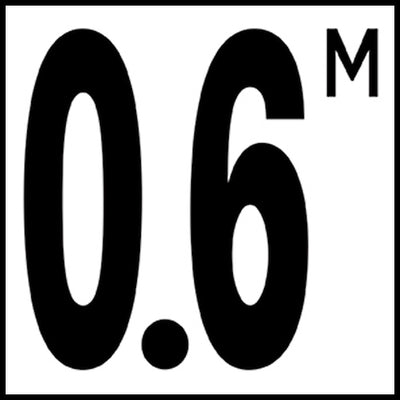 0.6 M